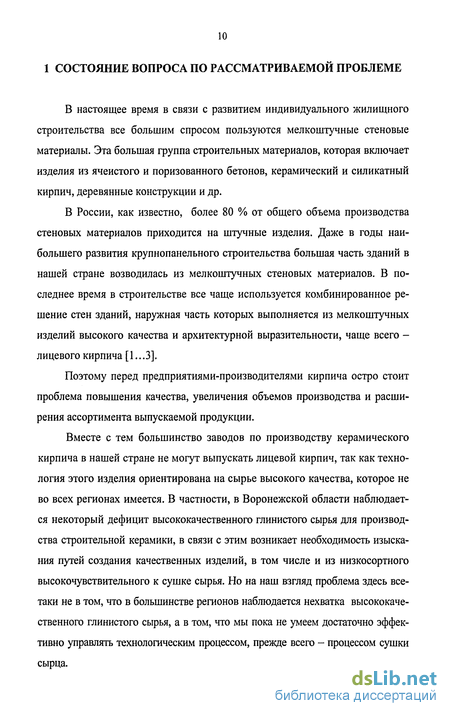 10

1 СОСТОЯНИЕ ВОПРОСА ПО РАССМАТРИВАЕМОЙ ПРОБЛЕМЕ

В настоящее время в связи с развитием индивидуального жилищного строительства все большим спросом пользуются мелкоштучные стеновые материалы. Эта большая группа строительных материалов, которая включает изделия из ячеистого и поризованного бетонов, керамический и силикатный кирпич, деревянные конструкции и др.

В России, как известно, более 80 % от общего объема производства стеновых материалов приходится на штучные изделия. Даже в годы наибольшего развития крупнопанельного строительства большая часть зданий в нашей стране возводилась из мелкоштучных стеновых материалов. В последнее время в строительстве все чаще используется комбинированное решение стен зданий, наружная часть которых выполняется из мелкоштучных изделий высокого качества и архитектурной выразительности, чаще всего – лицевого кирпича [1…3].

Поэтому перед предприятиями-производителями кирпича остро стоит проблема повышения качества, увеличения объемов производства и расширения ассортимента выпускаемой продукции.

Вместе с тем большинство заводов по производству керамического кирпича в нашей стране не могут выпускать лицевой кирпич, так как технология этого изделия ориентирована на сырье высокого качества, которое не во всех регионах имеется. В частности, в Воронежской области наблюдается некоторый дефицит высококачественного глинистого сырья для производства строительной керамики, в связи с этим возникает необходимость изыскания путей создания качественных изделий, в том числе и из низкосортного высокочувствительного к сушке сырья. Но на наш взгляд проблема здесь все-таки не в том, что в большинстве регионов наблюдается нехватка высококачественного глинистого сырья, а в том, что мы пока не умеем достаточно эффективно управлять технологическим процессом, прежде всего – процессом сушки сырца.

dsLib.net
библиотека диссертаций